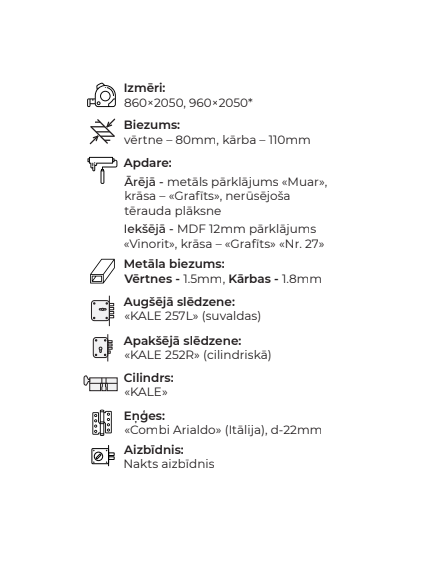 Izmēri:
860×2050, 960×2050*

Biezums:
vērtne – 80mm, kārba – 110mm

Apdare:
Ārējā - metāls pārklājums «Muar», krāsa – «Grafīts», nerūsējoša tērauda plāksne

Iekšējā - MDF 12mm pārklājums «Vinorit», krāsa – «Grafīts» «Nr. 27»

Metāla biezums:
Vērtnes - 1.5mm, Kārbas - 1.8mm

Augšējā slēdzene:
«KALE 257L» (suvaldas)

Apakšējā slēdzene:
«KALE 252R» (cilindriskā)

Cilindrs:
«KALE»

Eņģes:
«Combi Arialdo» (Itālija), d-22mm

Aizbīdnis:
Nakts aizbīdnis